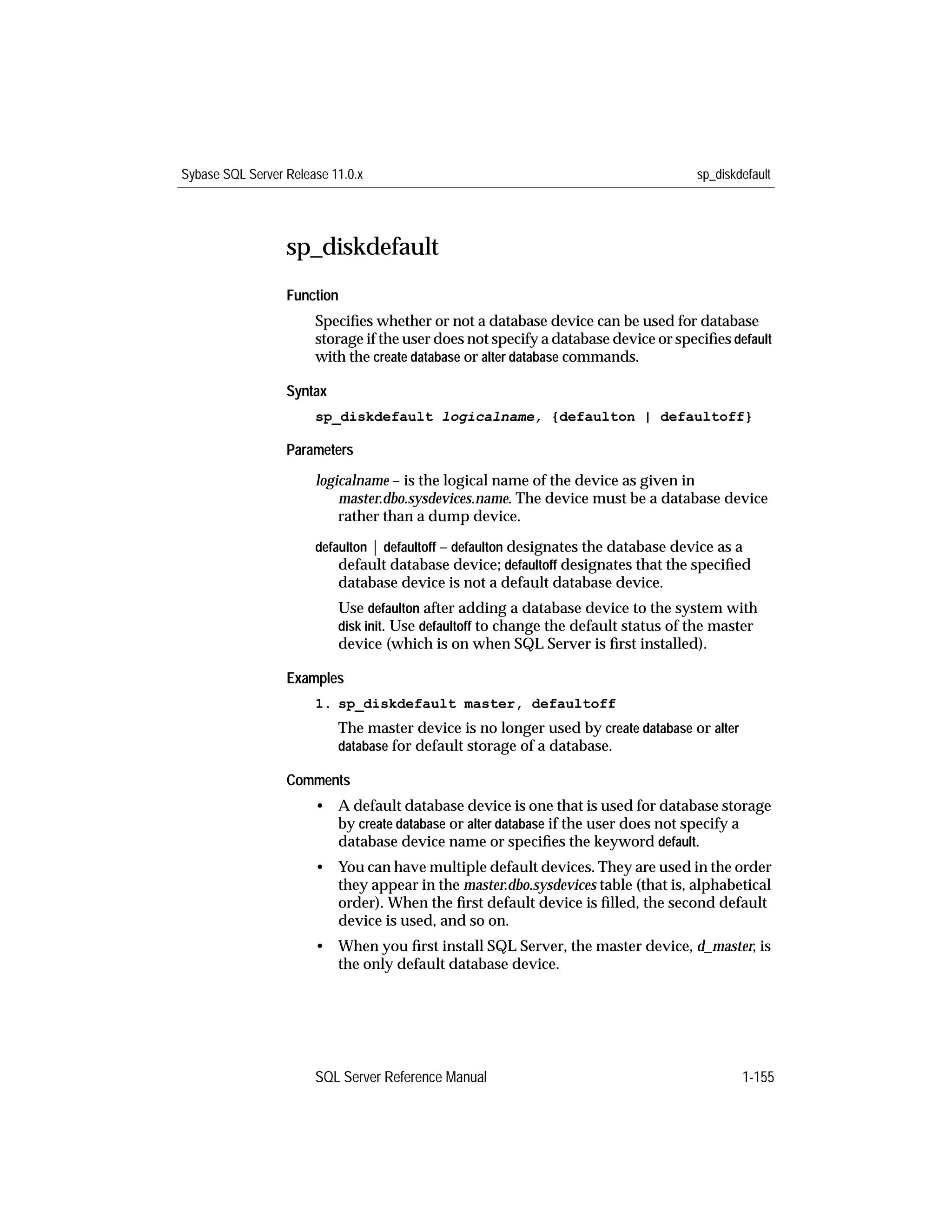 Sybase SQL Server Release 11.0.x sp_diskdefault

sp_diskdefault

Function

Specifies whether or not a database device can be used for database storage if the user does not specify a database device or specifies default with the create database or alter database commands.

Syntax

sp_diskdefault logicalname, {defaulton | defaultoff}

Parameters

logicalname – is the logical name of the device as given in master.dbo.sysdevices.name. The device must be a database device rather than a dump device.

defaulton | defaultoff – defaulton designates the database device as a default database device; defaultoff designates that the specified database device is not a default database device.

Use defaulton after adding a database device to the system with disk init. Use defaultoff to change the default status of the master device (which is on when SQL Server is first installed).

Examples

1. sp_diskdefault master, defaultoff

The master device is no longer used by create database or alter database for default storage of a database.

Comments

• A default database device is one that is used for database storage by create database or alter database if the user does not specify a database device name or specifies the keyword default.

• You can have multiple default devices. They are used in the order they appear in the master.dbo.sysdevices table (that is, alphabetical order). When the first default device is filled, the second default device is used, and so on.

• When you first install SQL Server, the master device, d_master, is the only default database device.

SQL Server Reference Manual 1-155